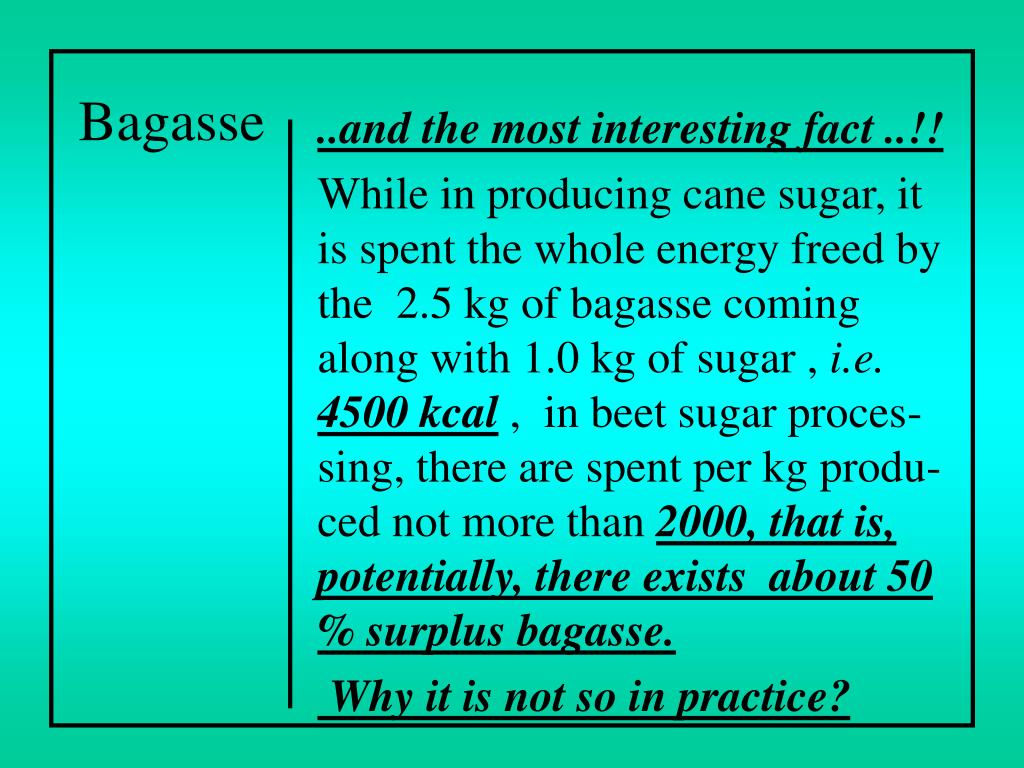 Bagasse

..and the most interesting fact ..!!

While in producing cane sugar, it is spent the whole energy freed by the 2.5 kg of bagasse coming along with 1.0 kg of sugar , i.e. 4500 kcal , in beet sugar processing, there are spent per kg produced not more than 2000, that is, potentially, there exists about 50 % surplus bagasse.

Why it is not so in practice?